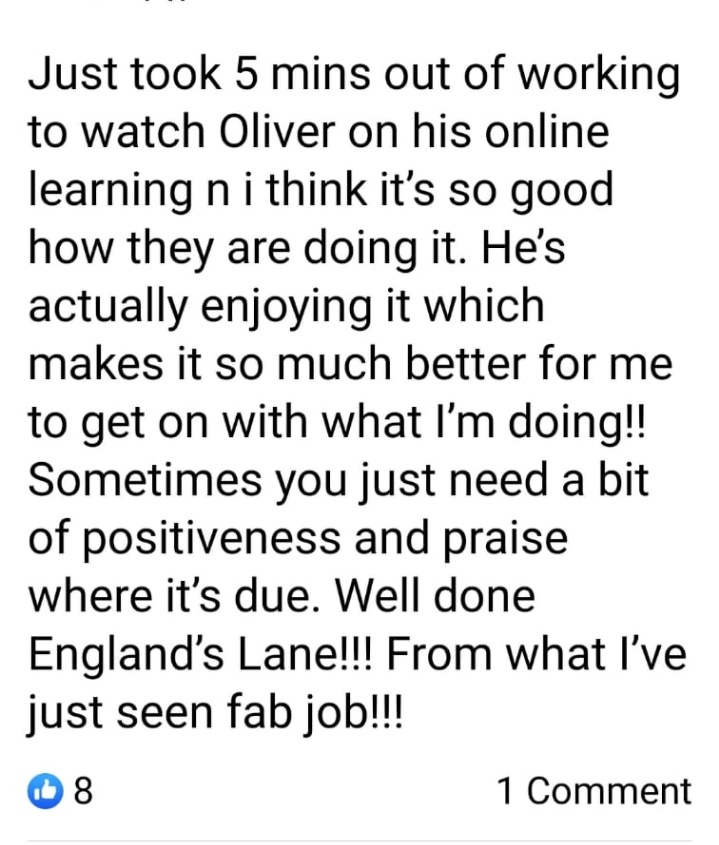 Just took 5 mins out of working to watch Oliver on his online learning n i think it's so good how they are doing it. He's actually enjoying it which makes it so much better for me to get on with what I'm doing!! Sometimes you just need a bit of positiveness and praise where it's due. Well done England's Lane!!! From what I've just seen fab job!!!

8

1 Comment